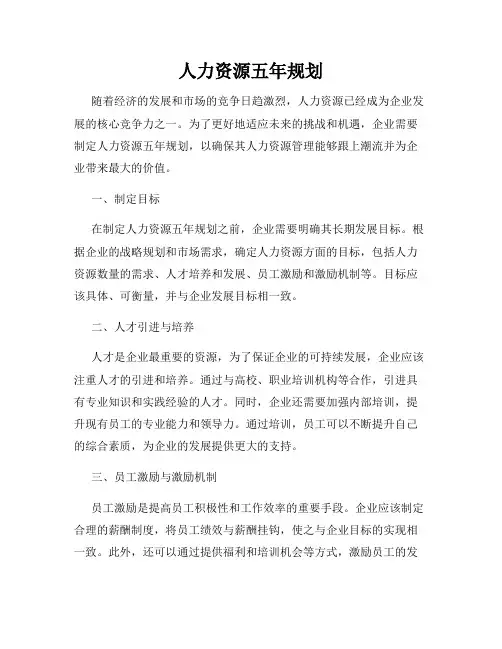 人力资源五年规划

随着经济的发展和市场的竞争日趋激烈，人力资源已经成为企业发展的核心竞争力之一。为了更好地适应未来的挑战和机遇，企业需要制定人力资源五年规划，以确保其人力资源管理能够跟上潮流并为企业带来最大的价值。

一、制定目标

在制定人力资源五年规划之前，企业需要明确其长期发展目标。根据企业的战略规划和市场需求，确定人力资源方面的目标，包括人力资源数量的需求、人才培养和发展、员工激励和激励机制等。目标应该具体、可衡量，并与企业发展目标相一致。

二、人才引进与培养

人才是企业最重要的资源，为了保证企业的可持续发展，企业应该注重人才的引进和培养。通过与高校、职业培训机构等合作，引进具有专业知识和实践经验的人才。同时，企业还需要加强内部培训，提升现有员工的专业能力和领导力。通过培训，员工可以不断提升自己的综合素质，为企业的发展提供更大的支持。

三、员工激励与激励机制

员工激励是提高员工积极性和工作效率的重要手段。企业应该制定合理的薪酬制度，将员工绩效与薪酬挂钩，使之与企业目标的实现相一致。此外，还可以通过提供福利和培训机会等方式，激励员工的发